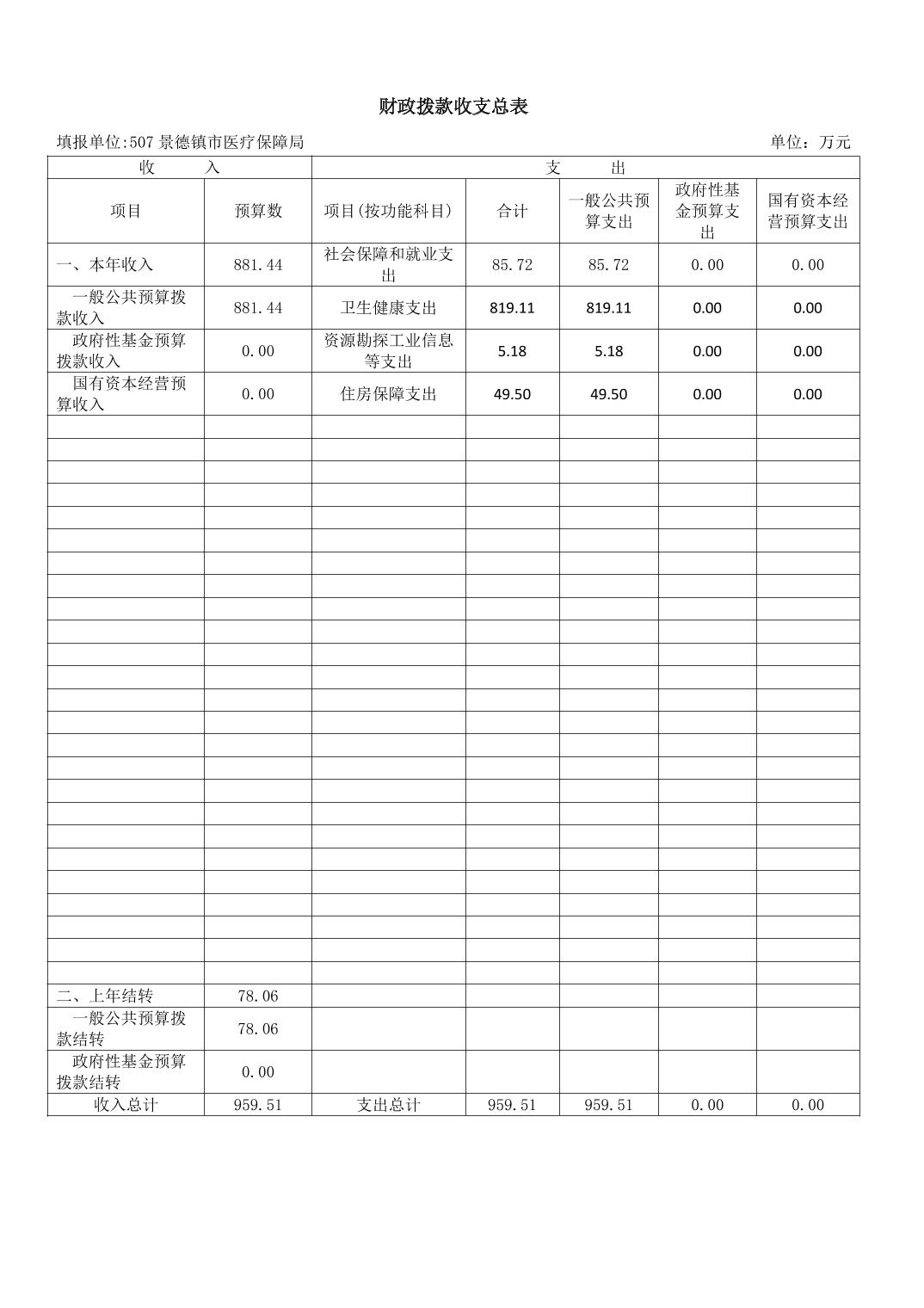 财政拨款收支总表

填报单位:507 景德镇市医疗保障局

单位：万元

| 收　　入 | | 支　　出 | | | | |
|---|---|---|---|---|---|---|
| 项目 | 预算数 | 项目(按功能科目) | 合计 | 一般公共预算支出 | 政府性基金预算支出 | 国有资本经营预算支出 |
| 一、本年收入 | 881.44 | 社会保障和就业支出 | 85.72 | 85.72 | 0.00 | 0.00 |
| 一般公共预算拨款收入 | 881.44 | 卫生健康支出 | 819.11 | 819.11 | 0.00 | 0.00 |
| 政府性基金预算拨款收入 | 0.00 | 资源勘探工业信息等支出 | 5.18 | 5.18 | 0.00 | 0.00 |
| 国有资本经营预算收入 | 0.00 | 住房保障支出 | 49.50 | 49.50 | 0.00 | 0.00 |
| 二、上年结转 | 78.06 | | | | | |
| 一般公共预算拨款结转 | 78.06 | | | | | |
| 政府性基金预算拨款结转 | 0.00 | | | | | |
| 收入总计 | 959.51 | 支出总计 | 959.51 | 959.51 | 0.00 | 0.00 |